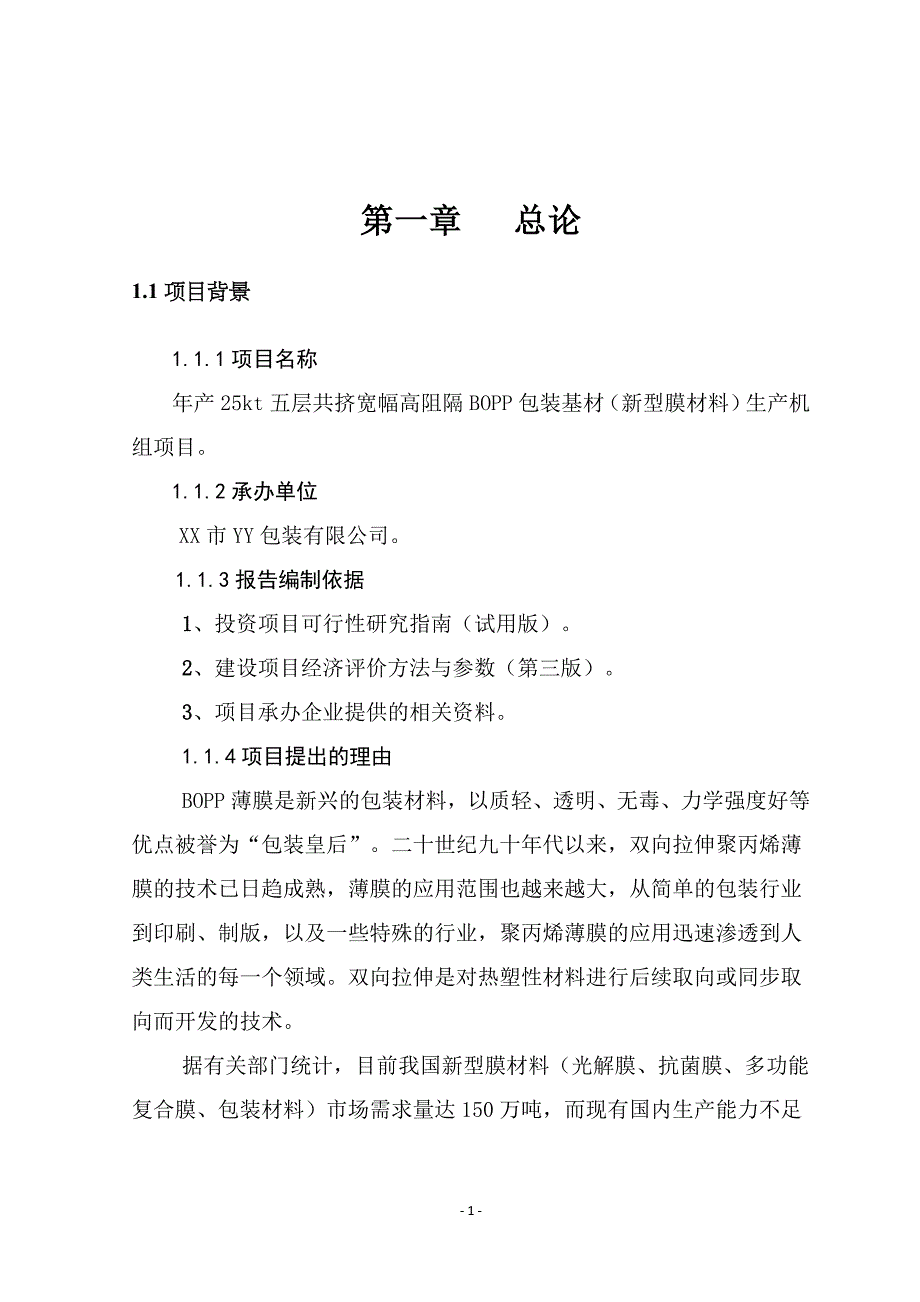 第一章　　总论

1.1 项目背景

1.1.1 项目名称

年产 25kt 五层共挤宽幅高阻隔 BOPP 包装基材（新型膜材料）生产机组项目。

1.1.2 承办单位

XX 市 YY 包装有限公司。

1.1.3 报告编制依据

1、投资项目可行性研究指南（试用版）。

2、建设项目经济评价方法与参数（第三版）。

3、项目承办企业提供的相关资料。

1.1.4 项目提出的理由

BOPP 薄膜是新兴的包装材料，以质轻、透明、无毒、力学强度好等优点被誉为“包装皇后”。二十世纪九十年代以来，双向拉伸聚丙烯薄膜的技术已日趋成熟，薄膜的应用范围也越来越大，从简单的包装行业到印刷、制版，以及一些特殊的行业，聚丙烯薄膜的应用迅速渗透到人类生活的每一个领域。双向拉伸是对热塑性材料进行后续取向或同步取向而开发的技术。

据有关部门统计，目前我国新型膜材料（光解膜、抗菌膜、多功能复合膜、包装材料）市场需求量达 150 万吨，而现有国内生产能力不足

- 1 -